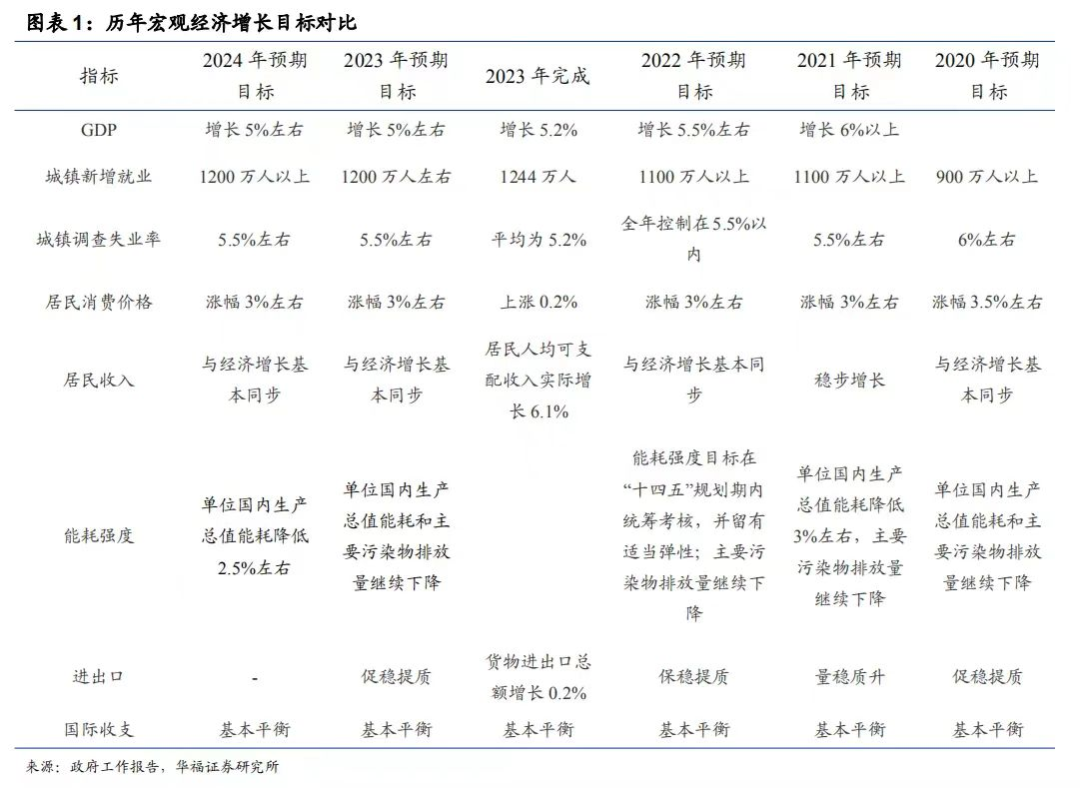 图表 1：历年宏观经济增长目标对比

| 指标 | 2024 年预期目标 | 2023 年预期目标 | 2023 年完成 | 2022 年预期目标 | 2021 年预期目标 | 2020 年预期目标 |
|---|---|---|---|---|---|---|
| GDP | 增长 5%左右 | 增长 5%左右 | 增长 5.2% | 增长 5.5%左右 | 增长 6%以上 | |
| 城镇新增就业 | 1200 万人以上 | 1200 万人左右 | 1244 万人 | 1100 万人以上 | 1100 万人以上 | 900 万人以上 |
| 城镇调查失业率 | 5.5%左右 | 5.5%左右 | 平均为 5.2% | 全年控制在 5.5%以内 | 5.5%左右 | 6%左右 |
| 居民消费价格 | 涨幅 3%左右 | 涨幅 3%左右 | 上涨 0.2% | 涨幅 3%左右 | 涨幅 3%左右 | 涨幅 3.5%左右 |
| 居民收入 | 与经济增长基本同步 | 与经济增长基本同步 | 居民人均可支配收入实际增长 6.1% | 与经济增长基本同步 | 稳步增长 | 与经济增长基本同步 |
| 能耗强度 | 单位国内生产总值能耗降低 2.5%左右 | 单位国内生产总值能耗和主要污染物排放量继续下降 | | 能耗强度目标在“十四五”规划期内统筹考核，并留有适当弹性；主要污染物排放量继续下降 | 单位国内生产总值能耗降低 3%左右，主要污染物排放量继续下降 | 单位国内生产总值能耗和主要污染物排放量继续下降 |
| 进出口 | - | 促稳提质 | 货物进出口总额增长 0.2% | 保稳提质 | 量稳质升 | 促稳提质 |
| 国际收支 | 基本平衡 | 基本平衡 | 基本平衡 | 基本平衡 | 基本平衡 | 基本平衡 |

来源：政府工作报告，华福证券研究所